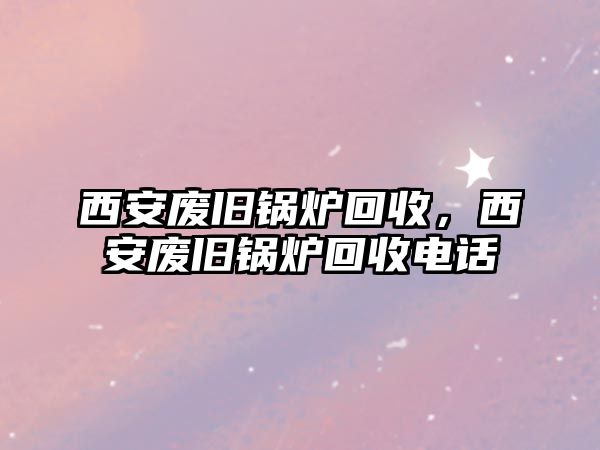 西安废旧锅炉回收，西安废旧锅炉回收电话